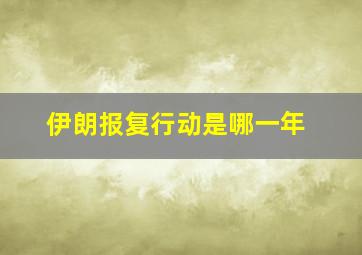 伊朗报复行动是哪一年